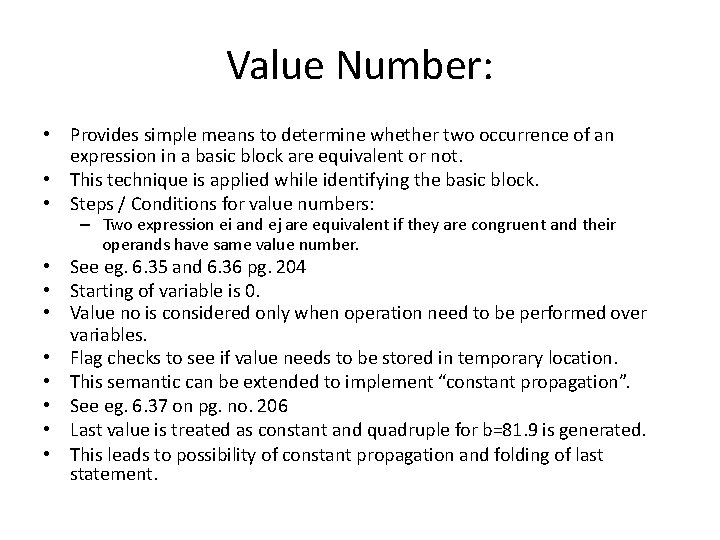 Value Number:

• Provides simple means to determine whether two occurrence of an expression in a basic block are equivalent or not.
• This technique is applied while identifying the basic block.
• Steps / Conditions for value numbers:
  – Two expression ei and ej are equivalent if they are congruent and their operands have same value number.
• See eg. 6.35 and 6.36 pg. 204
• Starting of variable is 0.
• Value no is considered only when operation need to be performed over variables.
• Flag checks to see if value needs to be stored in temporary location.
• This semantic can be extended to implement “constant propagation”.
• See eg. 6.37 on pg. no. 206
• Last value is treated as constant and quadruple for b=81.9 is generated.
• This leads to possibility of constant propagation and folding of last statement.